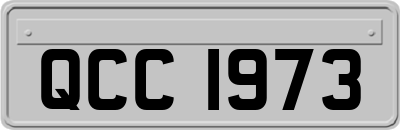 QCC 1973